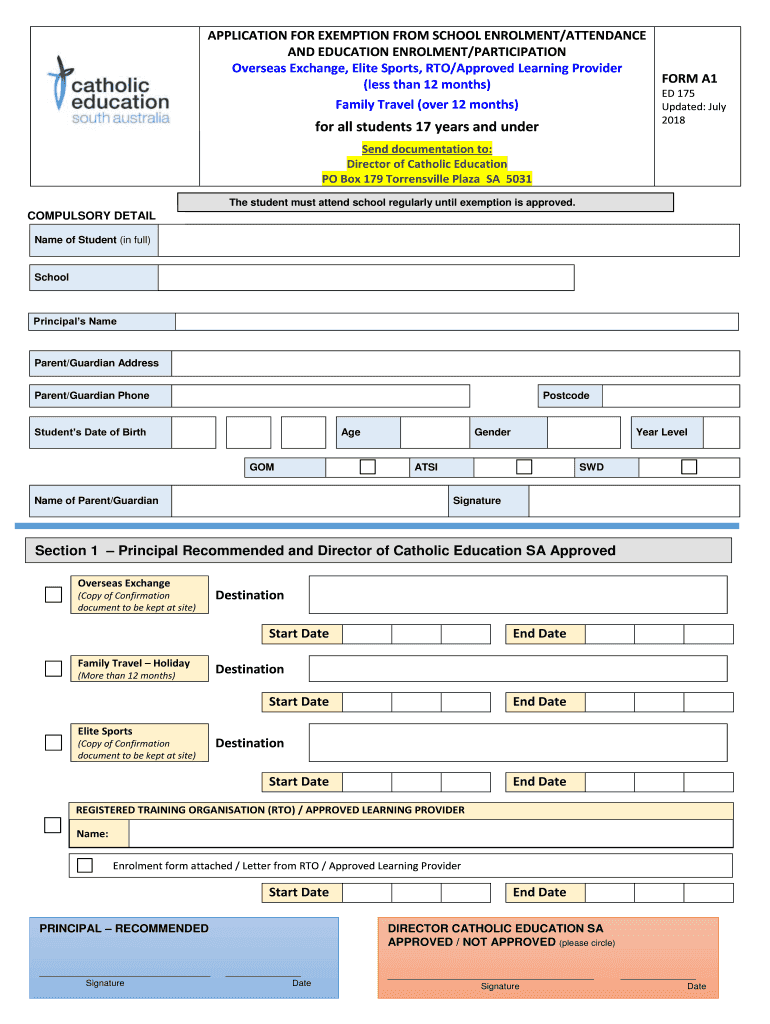 catholic education south australia

APPLICATION FOR EXEMPTION FROM SCHOOL ENROLMENT/ATTENDANCE AND EDUCATION ENROLMENT/PARTICIPATION
Overseas Exchange, Elite Sports, RTO/Approved Learning Provider (less than 12 months)
Family Travel (over 12 months)
for all students 17 years and under
Send documentation to:
Director of Catholic Education
PO Box 179 Torrensville Plaza SA 5031

FORM A1
ED 175
Updated: July 2018

The student must attend school regularly until exemption is approved.

COMPULSORY DETAIL

Name of Student (in full)

School

Principal's Name

Parent/Guardian Address

Parent/Guardian Phone

Postcode

Student's Date of Birth

Age

Gender

Year Level

GOM

ATSI

SWD

Name of Parent/Guardian

Signature

Section 1 – Principal Recommended and Director of Catholic Education SA Approved

Overseas Exchange (Copy of Confirmation document to be kept at site)

Destination

Start Date

End Date

Family Travel – Holiday (More than 12 months)

Destination

Start Date

End Date

Elite Sports (Copy of Confirmation document to be kept at site)

Destination

Start Date

End Date

REGISTERED TRAINING ORGANISATION (RTO) / APPROVED LEARNING PROVIDER

Name:

Enrolment form attached / Letter from RTO / Approved Learning Provider

Start Date

End Date

PRINCIPAL – RECOMMENDED

Signature

Date

DIRECTOR CATHOLIC EDUCATION SA
APPROVED / NOT APPROVED (please circle)

Signature

Date